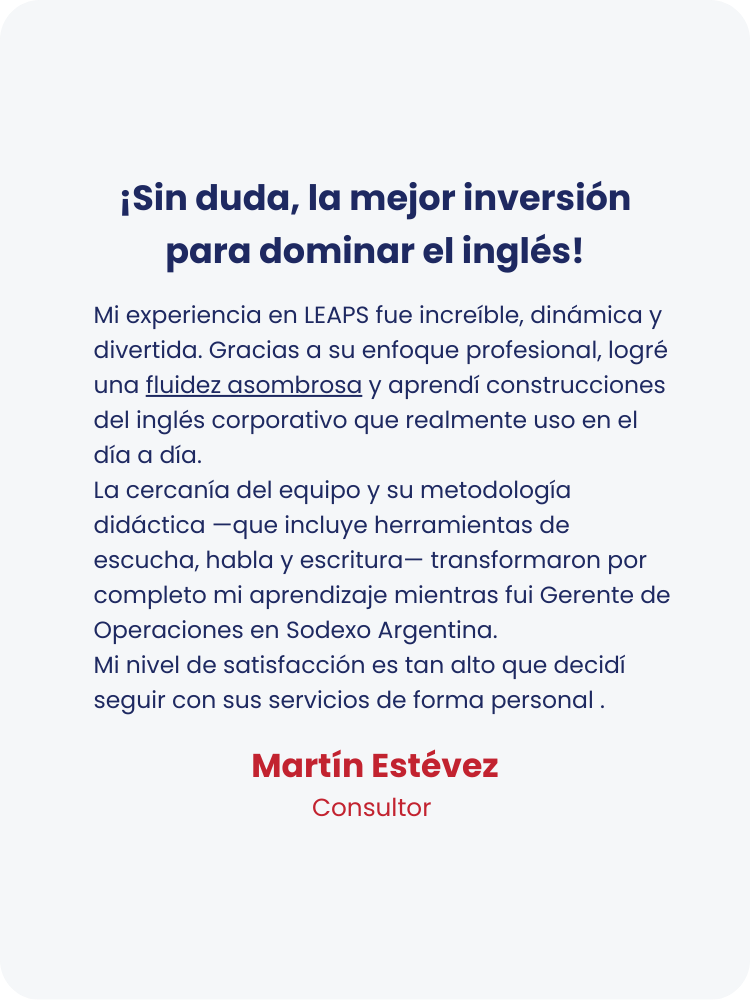 ¡Sin duda, la mejor inversión para dominar el inglés!

Mi experiencia en LEAPS fue increíble, dinámica y divertida. Gracias a su enfoque profesional, logré una fluidez asombrosa y aprendí construcciones del inglés corporativo que realmente uso en el día a día.
La cercanía del equipo y su metodología didáctica —que incluye herramientas de escucha, habla y escritura— transformaron por completo mi aprendizaje mientras fui Gerente de Operaciones en Sodexo Argentina.
Mi nivel de satisfacción es tan alto que decidí seguir con sus servicios de forma personal .

Martín Estévez
Consultor